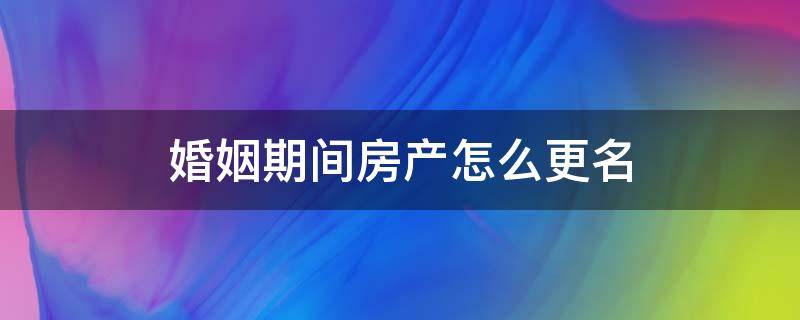 婚姻期间房产怎么更名